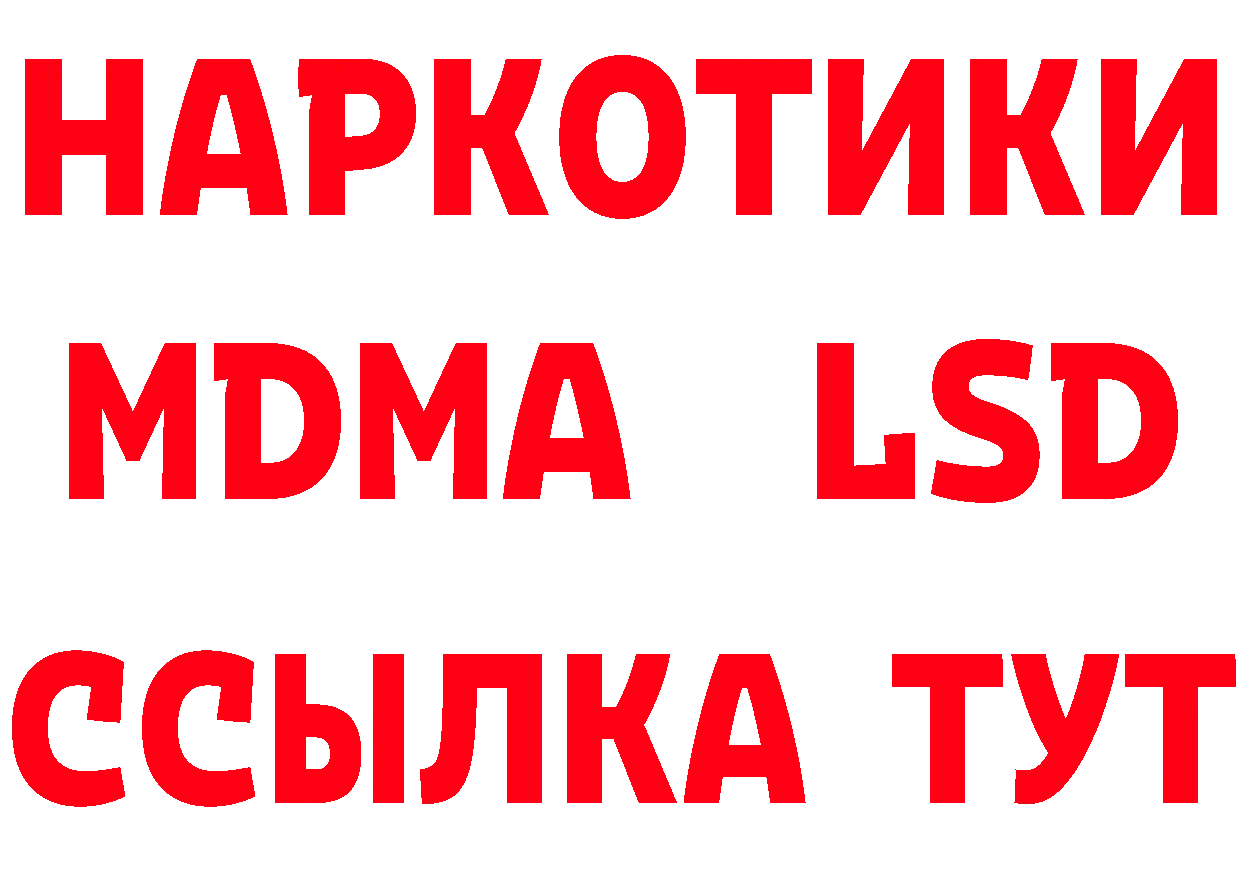 НАРКОТИКИ
MDMA LSD
ССЫЛКА ТУТ